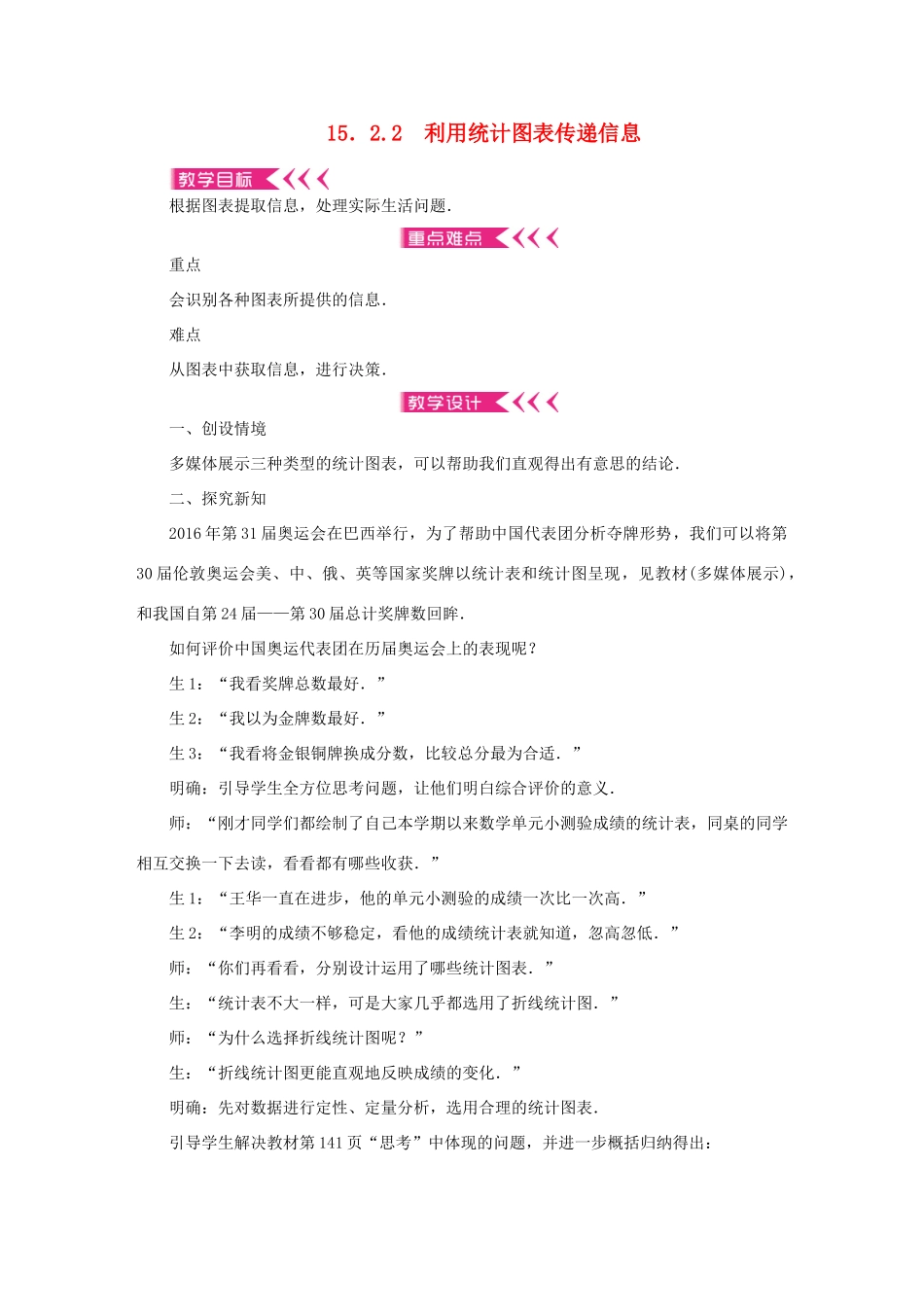 15．2.2　利用统计图表传递信息

教学目标

根据图表提取信息，处理实际生活问题．

重点难点

重点

会识别各种图表所提供的信息．

难点

从图表中获取信息，进行决策．

教学设计

一、创设情境

多媒体展示三种类型的统计图表，可以帮助我们直观得出有意思的结论．

二、探究新知

2016年第31届奥运会在巴西举行，为了帮助中国代表团分析夺牌形势，我们可以将第30届伦敦奥运会美、中、俄、英等国家奖牌以统计表和统计图呈现，见教材(多媒体展示)，和我国自第24届——第30届总计奖牌数回眸．

如何评价中国奥运代表团在历届奥运会上的表现呢？

生1：“我看奖牌总数最好．”

生2：“我以为金牌数最好．”

生3：“我看将金银铜牌换成分数，比较总分最为合适．”

明确：引导学生全方位思考问题，让他们明白综合评价的意义．

师：“刚才同学们都绘制了自己本学期以来数学单元小测验成绩的统计表，同桌的同学相互交换一下去读，看看都有哪些收获．”

生1：“王华一直在进步，他的单元小测验的成绩一次比一次高．”

生2：“李明的成绩不够稳定，看他的成绩统计表就知道，忽高忽低．”

师：“你们再看看，分别设计运用了哪些统计图表．”

生：“统计表不大一样，可是大家几乎都选用了折线统计图．”

师：“为什么选择折线统计图呢？”

生：“折线统计图更能直观地反映成绩的变化．”

明确：先对数据进行定性、定量分析，选用合理的统计图表．

引导学生解决教材第141页“思考”中体现的问题，并进一步概括归纳得出：